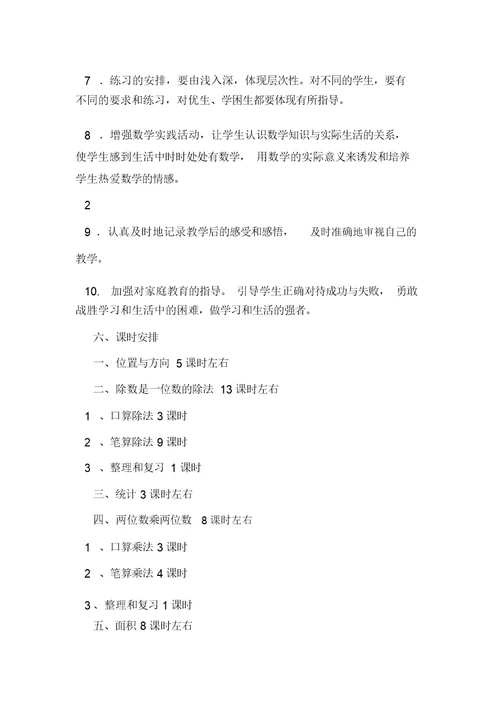 7 ．练习的安排，要由浅入深，体现层次性。对不同的学生，要有不同的要求和练习，对优生、学困生都要体现有所指导。

8 ．增强数学实践活动，让学生认识数学知识与实际生活的关系，使学生感到生活中时时处处有数学， 用数学的实际意义来诱发和培养学生热爱数学的情感。

2

9 ．认真及时地记录教学后的感受和感悟， 及时准确地审视自己的教学。

10. 加强对家庭教育的指导。 引导学生正确对待成功与失败， 勇敢战胜学习和生活中的困难，做学习和生活的强者。

六、课时安排

一、位置与方向 5 课时左右

二、除数是一位数的除法 13 课时左右

1 、口算除法 3 课时

2 、笔算除法 9 课时

3 、整理和复习 1 课时

三、统计 3 课时左右

四、两位数乘两位数 8 课时左右

1 、口算乘法 3 课时

2 、笔算乘法 4 课时

3 、整理和复习 1 课时

五、面积 8 课时左右